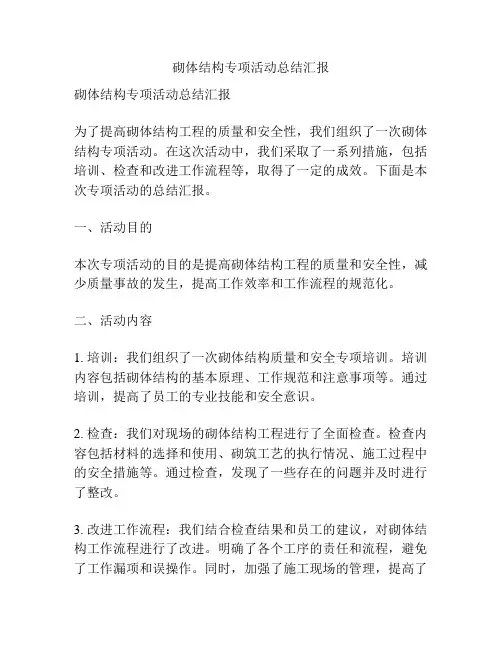 砌体结构专项活动总结汇报

砌体结构专项活动总结汇报

为了提高砌体结构工程的质量和安全性，我们组织了一次砌体结构专项活动。在这次活动中，我们采取了一系列措施，包括培训、检查和改进工作流程等，取得了一定的成效。下面是本次专项活动的总结汇报。

一、活动目的

本次专项活动的目的是提高砌体结构工程的质量和安全性，减少质量事故的发生，提高工作效率和工作流程的规范化。

二、活动内容

1. 培训：我们组织了一次砌体结构质量和安全专项培训。培训内容包括砌体结构的基本原理、工作规范和注意事项等。通过培训，提高了员工的专业技能和安全意识。

2. 检查：我们对现场的砌体结构工程进行了全面检查。检查内容包括材料的选择和使用、砌筑工艺的执行情况、施工过程中的安全措施等。通过检查，发现了一些存在的问题并及时进行了整改。

3. 改进工作流程：我们结合检查结果和员工的建议，对砌体结构工作流程进行了改进。明确了各个工序的责任和流程，避免了工作漏项和误操作。同时，加强了施工现场的管理，提高了